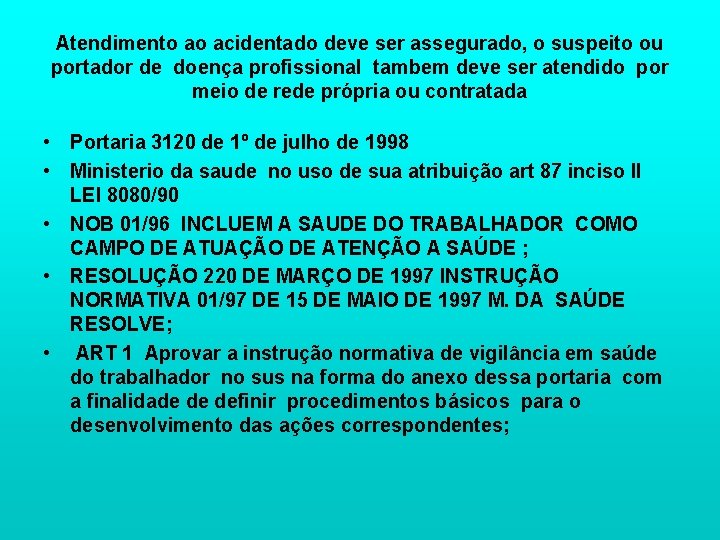 Atendimento ao acidentado deve ser assegurado, o suspeito ou portador de doença profissional tambem deve ser atendido por meio de rede própria ou contratada

• Portaria 3120 de 1º de julho de 1998
• Ministerio da saude no uso de sua atribuição art 87 inciso II LEI 8080/90
• NOB 01/96 INCLUEM A SAUDE DO TRABALHADOR COMO CAMPO DE ATUAÇÃO DE ATENÇÃO A SAÚDE ;
• RESOLUÇÃO 220 DE MARÇO DE 1997 INSTRUÇÃO NORMATIVA 01/97 DE 15 DE MAIO DE 1997 M. DA SAÚDE RESOLVE;
• ART 1 Aprovar a instrução normativa de vigilância em saúde do trabalhador no sus na forma do anexo dessa portaria com a finalidade de definir procedimentos básicos para o desenvolvimento das ações correspondentes;